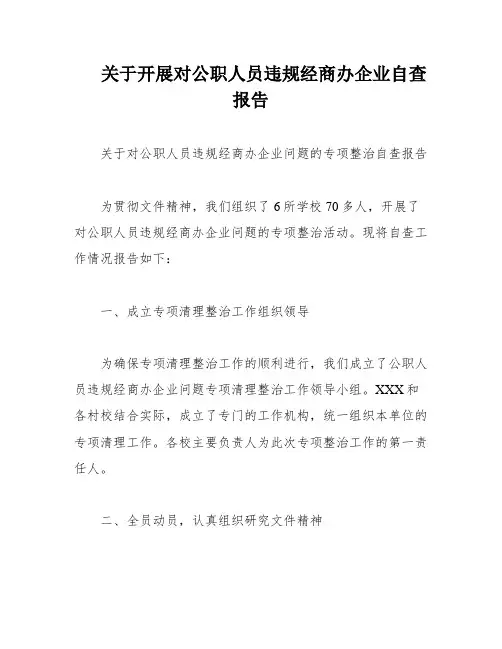 关于开展对公职人员违规经商办企业自查报告

关于对公职人员违规经商办企业问题的专项整治自查报告

为贯彻文件精神，我们组织了6所学校70多人，开展了对公职人员违规经商办企业问题的专项整治活动。现将自查工作情况报告如下：

一、成立专项清理整治工作组织领导

为确保专项清理整治工作的顺利进行，我们成立了公职人员违规经商办企业问题专项清理整治工作领导小组。XXX和各村校结合实际，成立了专门的工作机构，统一组织本单位的专项清理工作。各校主要负责人为此次专项整治工作的第一责任人。

二、全员动员，认真组织研究文件精神